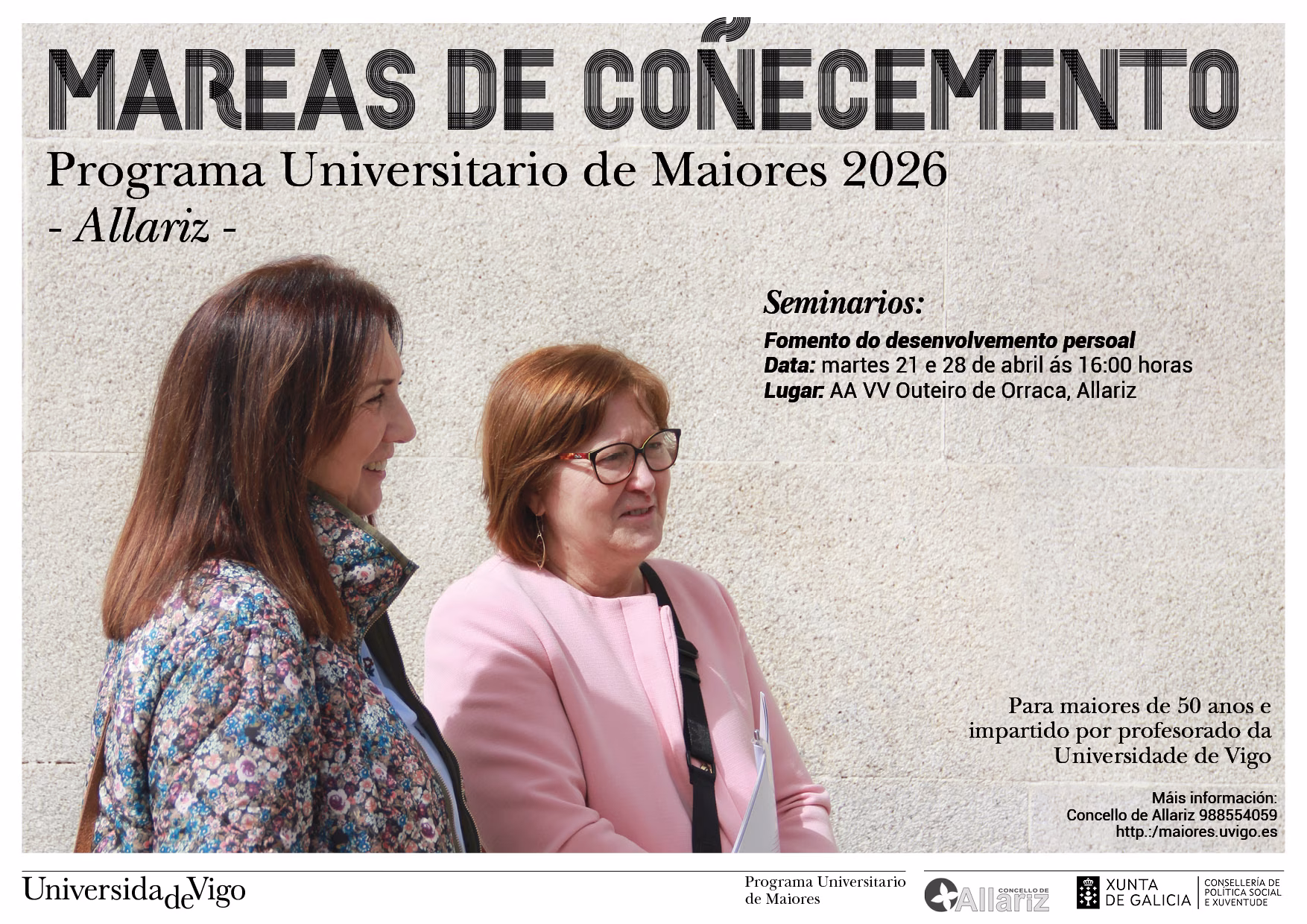 MAREAS DE COÑECEMENTO

Programa Universitario de Maiores 2026

- Allariz -

Seminarios:

Fomento do desenvolvemento persoal
Data: martes 21 e 28 de abril ás 16:00 horas
Lugar: AA VV Outeiro de Orraca, Allariz

Para maiores de 50 anos e impartido por profesorado da Universidade de Vigo

Máis información:
Concello de Allariz 988554059
http.:/maiores.uvigo.es

UniversidadeVigo

Programa Universitario de Maiores

CONCELLO DE Allariz

XUNTA DE GALICIA

CONSELLERÍA DE POLÍTICA SOCIAL E XUVENTUDE